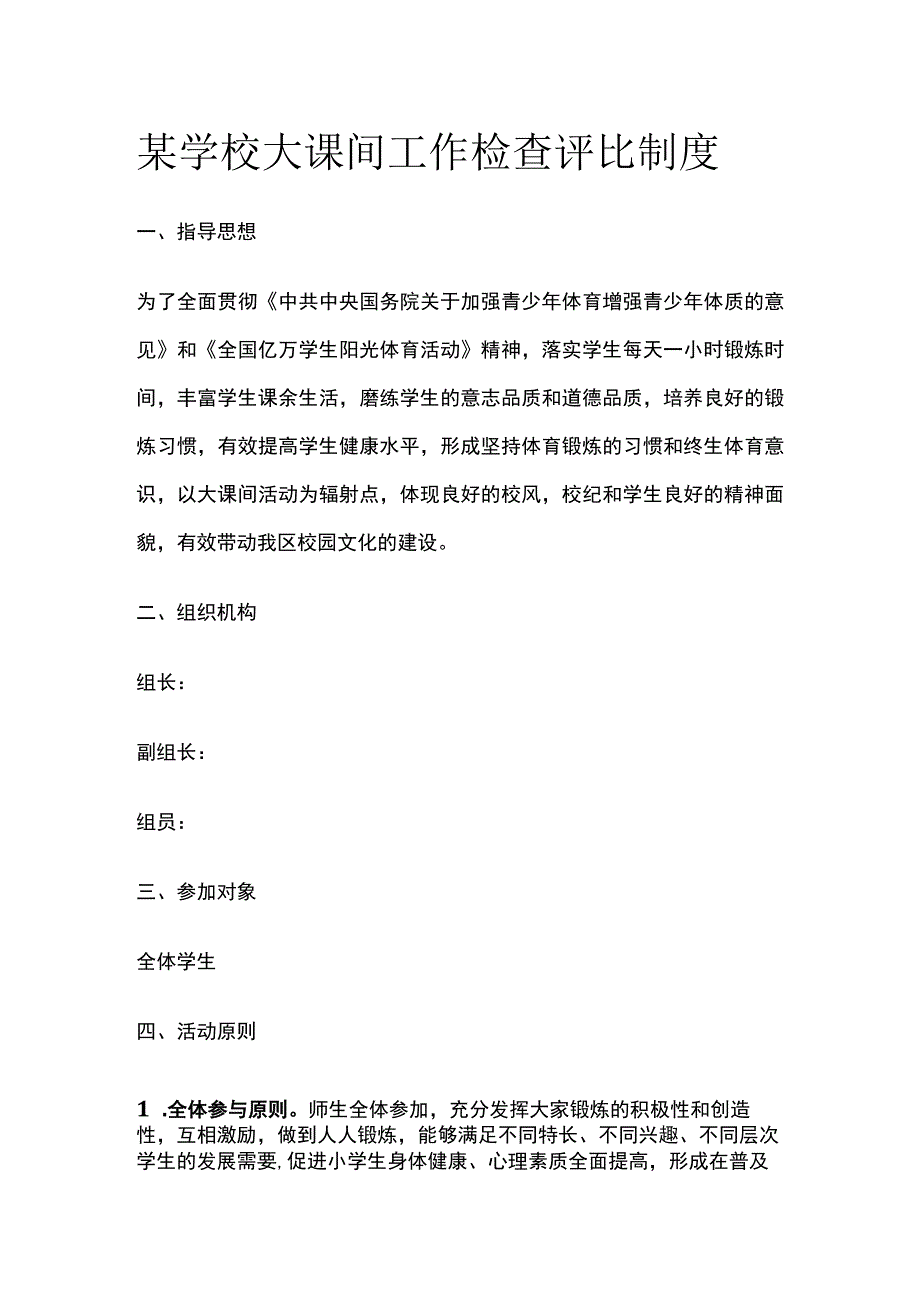 某学校大课间工作检查评比制度

一、指导思想

为了全面贯彻《中共中央国务院关于加强青少年体育增强青少年体质的意见》和《全国亿万学生阳光体育活动》精神，落实学生每天一小时锻炼时间，丰富学生课余生活，磨练学生的意志品质和道德品质，培养良好的锻炼习惯，有效提高学生健康水平，形成坚持体育锻炼的习惯和终生体育意识，以大课间活动为辐射点，体现良好的校风，校纪和学生良好的精神面貌，有效带动我区校园文化的建设。

二、组织机构

组长：

副组长：

组员：

三、参加对象

全体学生

四、活动原则

1 .全体参与原则。师生全体参加，充分发挥大家锻炼的积极性和创造性，互相激励，做到人人锻炼，能够满足不同特长、不同兴趣、不同层次学生的发展需要，促进小学生身体健康、心理素质全面提高，形成在普及